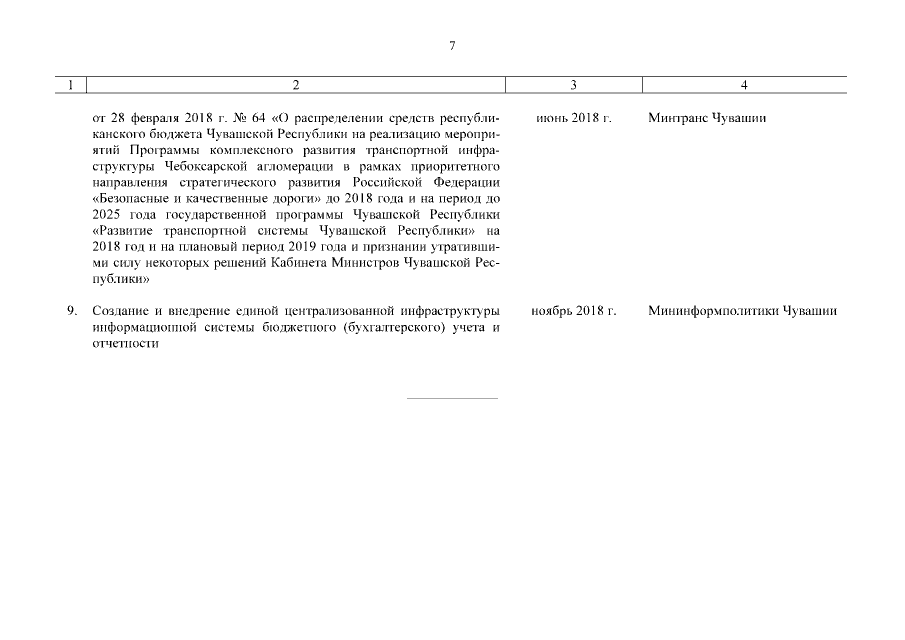 7

| 1 | 2 | 3 | 4 |
|---|---|---|---|
| | от 28 февраля 2018 г. № 64 «О распределении средств республиканского бюджета Чувашской Республики на реализацию мероприятий Программы комплексного развития транспортной инфраструктуры Чебоксарской агломерации в рамках приоритетного направления стратегического развития Российской Федерации «Безопасные и качественные дороги» до 2018 года и на период до 2025 года государственной программы Чувашской Республики «Развитие транспортной системы Чувашской Республики» на 2018 год и на плановый период 2019 года и признании утратившими силу некоторых решений Кабинета Министров Чувашской Республики» | июнь 2018 г. | Минтранс Чувашии |
| 9. | Создание и внедрение единой централизованной инфраструктуры информационной системы бюджетного (бухгалтерского) учета и отчетности | ноябрь 2018 г. | Мининформполитики Чувашии |